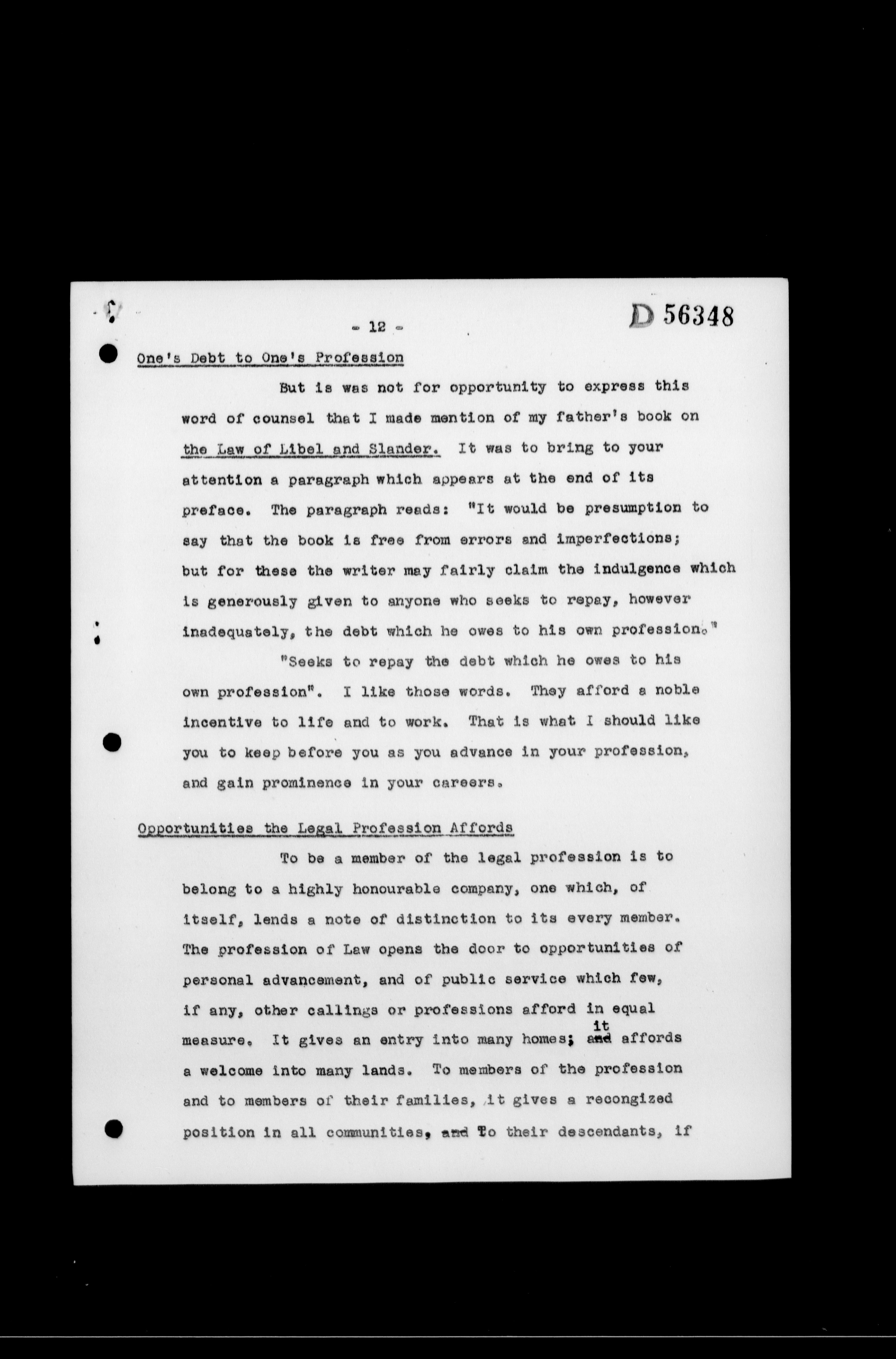 - 12 -

D 56348

One's Debt to One's Profession

But is was not for opportunity to express this word of counsel that I made mention of my father's book on the Law of Libel and Slander. It was to bring to your attention a paragraph which appears at the end of its preface. The paragraph reads: "It would be presumption to say that the book is free from errors and imperfections; but for these the writer may fairly claim the indulgence which is generously given to anyone who seeks to repay, however inadequately, the debt which he owes to his own profession."

"Seeks to repay the debt which he owes to his own profession". I like those words. They afford a noble incentive to life and to work. That is what I should like you to keep before you as you advance in your profession, and gain prominence in your careers.

Opportunities the Legal Profession Affords

To be a member of the legal profession is to belong to a highly honourable company, one which, of itself, lends a note of distinction to its every member. The profession of Law opens the door to opportunities of personal advancement, and of public service which few, if any, other callings or professions afford in equal measure. It gives an entry into many homes; it affords a welcome into many lands. To members of the profession and to members of their families, it gives a recongized position in all communities, To their descendants, if